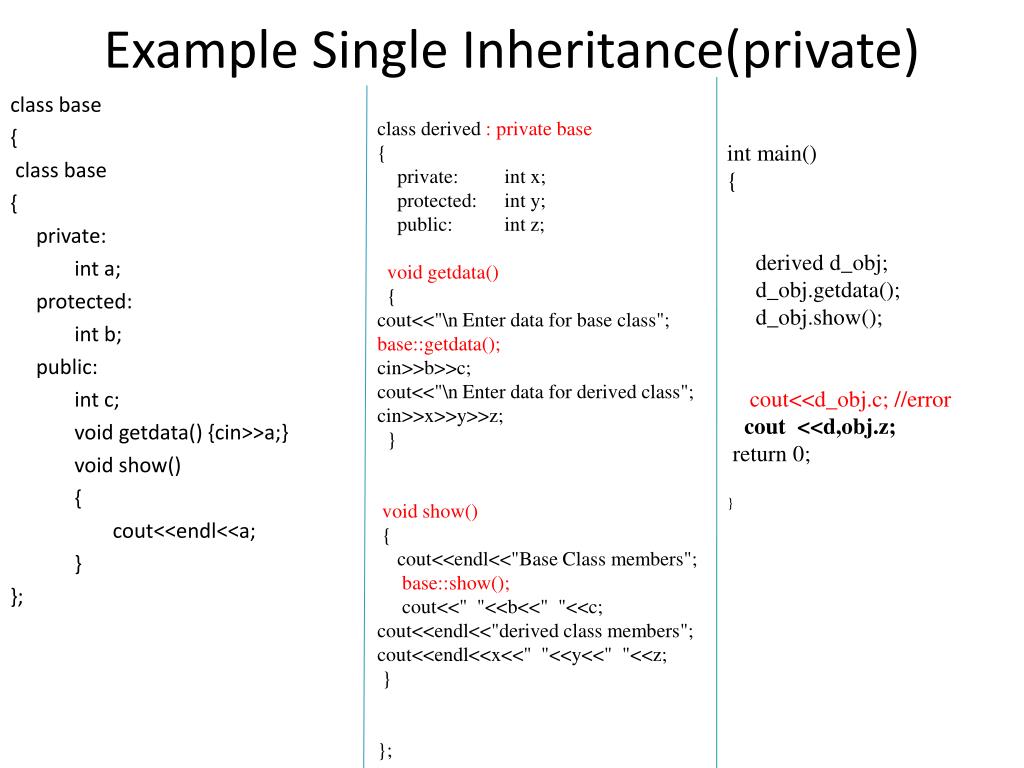 Example Single Inheritance(private)

class base
{
class base
{
private:
int a;
protected:
int b;
public:
int c;
void getdata() {cin>>a;}
void show()
{
cout<<endl<<a;
}
};

class derived : private base
{
private: int x;
protected: int y;
public: int z;

void getdata()
{
cout<<"\n Enter data for base class";
base::getdata();
cin>>b>>c;
cout<<"\n Enter data for derived class";
cin>>x>>y>>z;
}

void show()
{
cout<<endl<<"Base Class members";
base::show();
cout<<" "<<b<<" "<<c;
cout<<endl<<"derived class members";
cout<<endl<<x<<" "<<y<<" "<<z;
}

};

int main()
{

derived d_obj;
d_obj.getdata();
d_obj.show();

cout<<d_obj.c; //error
cout <<d,obj.z;
return 0;

}